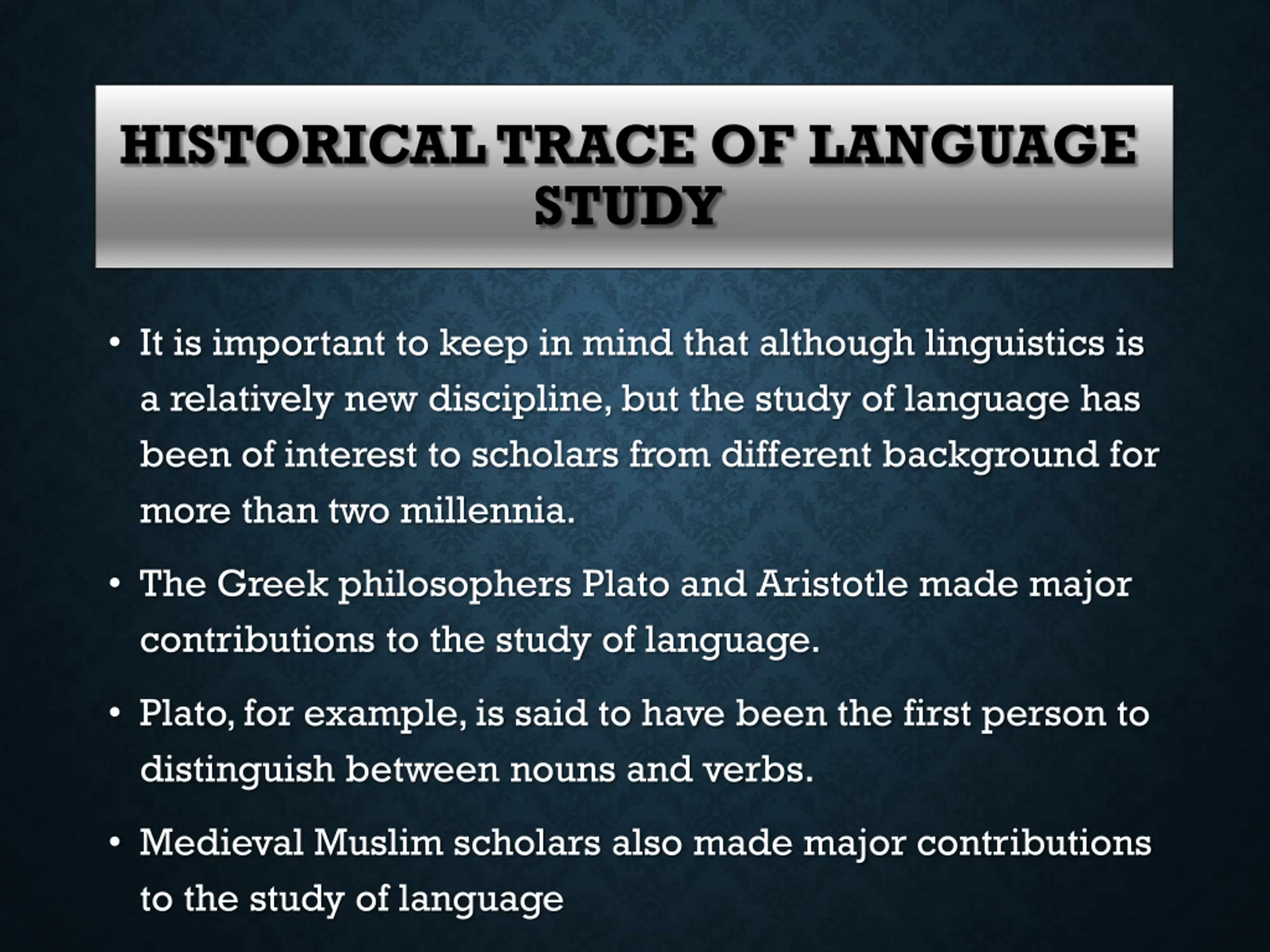 HISTORICAL TRACE OF LANGUAGE STUDY

• It is important to keep in mind that although linguistics is a relatively new discipline, but the study of language has been of interest to scholars from different background for more than two millennia.

• The Greek philosophers Plato and Aristotle made major contributions to the study of language.

• Plato, for example, is said to have been the first person to distinguish between nouns and verbs.

• Medieval Muslim scholars also made major contributions to the study of language